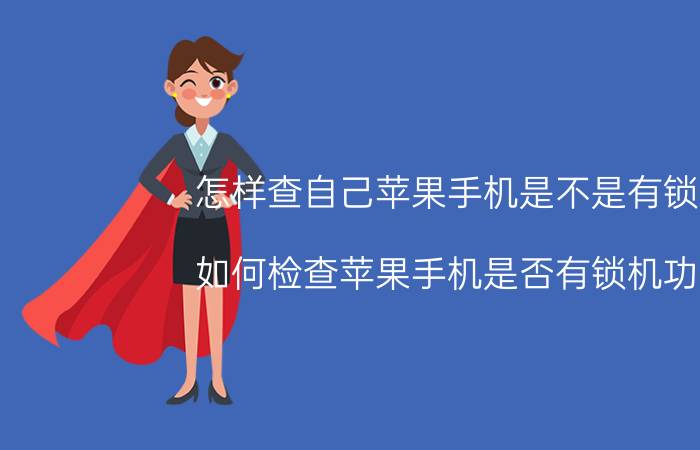 怎样查自己苹果手机是不是有锁

如何检查苹果手机是否有锁机功